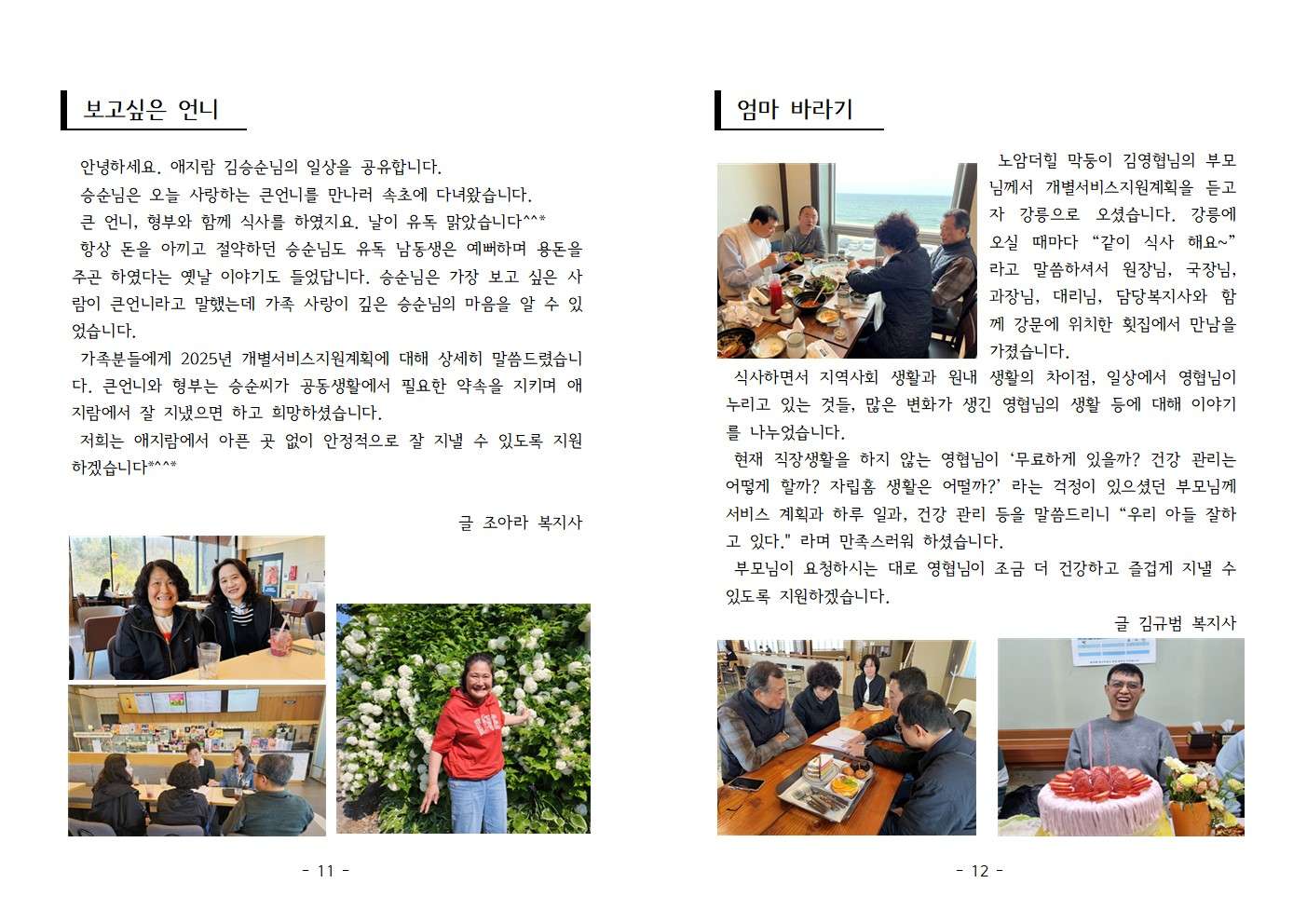 보고싶은 언니

안녕하세요. 애지람 김승순님의 일상을 공유합니다.

승순님은 오늘 사랑하는 큰언니를 만나러 속초에 다녀왔습니다.

큰 언니, 형부와 함께 식사를 하였지요. 날이 유독 맑았습니다^^*

항상 돈을 아끼고 절약하던 승순님도 유독 남동생은 예뻐하며 용돈을 주곤 하였다는 옛날 이야기도 들었답니다. 승순님은 가장 보고 싶은 사람이 큰언니라고 말했는데 가족 사랑이 깊은 승순님의 마음을 알 수 있었습니다.

가족분들에게 2025년 개별서비스지원계획에 대해 상세히 말씀드렸습니다. 큰언니와 형부는 승순씨가 공동생활에서 필요한 약속을 지키며 애지람에서 잘 지냈으면 하고 희망하셨습니다.

저희는 애지람에서 아픈 곳 없이 안정적으로 잘 지낼 수 있도록 지원하겠습니다*^^*

글 조아라 복지사

- 11 -

엄마 바라기

노암더힐 막둥이 김영협님의 부모님께서 개별서비스지원계획을 듣고자 강릉으로 오셨습니다. 강릉에 오실 때마다 “같이 식사 해요~” 라고 말씀하셔서 원장님, 국장님, 과장님, 대리님, 담당복지사와 함께 강문에 위치한 횟집에서 만남을 가졌습니다.

식사하면서 지역사회 생활과 원내 생활의 차이점, 일상에서 영협님이 누리고 있는 것들, 많은 변화가 생긴 영협님의 생활 등에 대해 이야기를 나누었습니다.

현재 직장생활을 하지 않는 영협님이 ‘무료하게 있을까? 건강 관리는 어떻게 할까? 자립홈 생활은 어떨까?’ 라는 걱정이 있으셨던 부모님께 서비스 계획과 하루 일과, 건강 관리 등을 말씀드리니 “우리 아들 잘하고 있다." 라며 만족스러워 하셨습니다.

부모님이 요청하시는 대로 영협님이 조금 더 건강하고 즐겁게 지낼 수 있도록 지원하겠습니다.

글 김규범 복지사

- 12 -